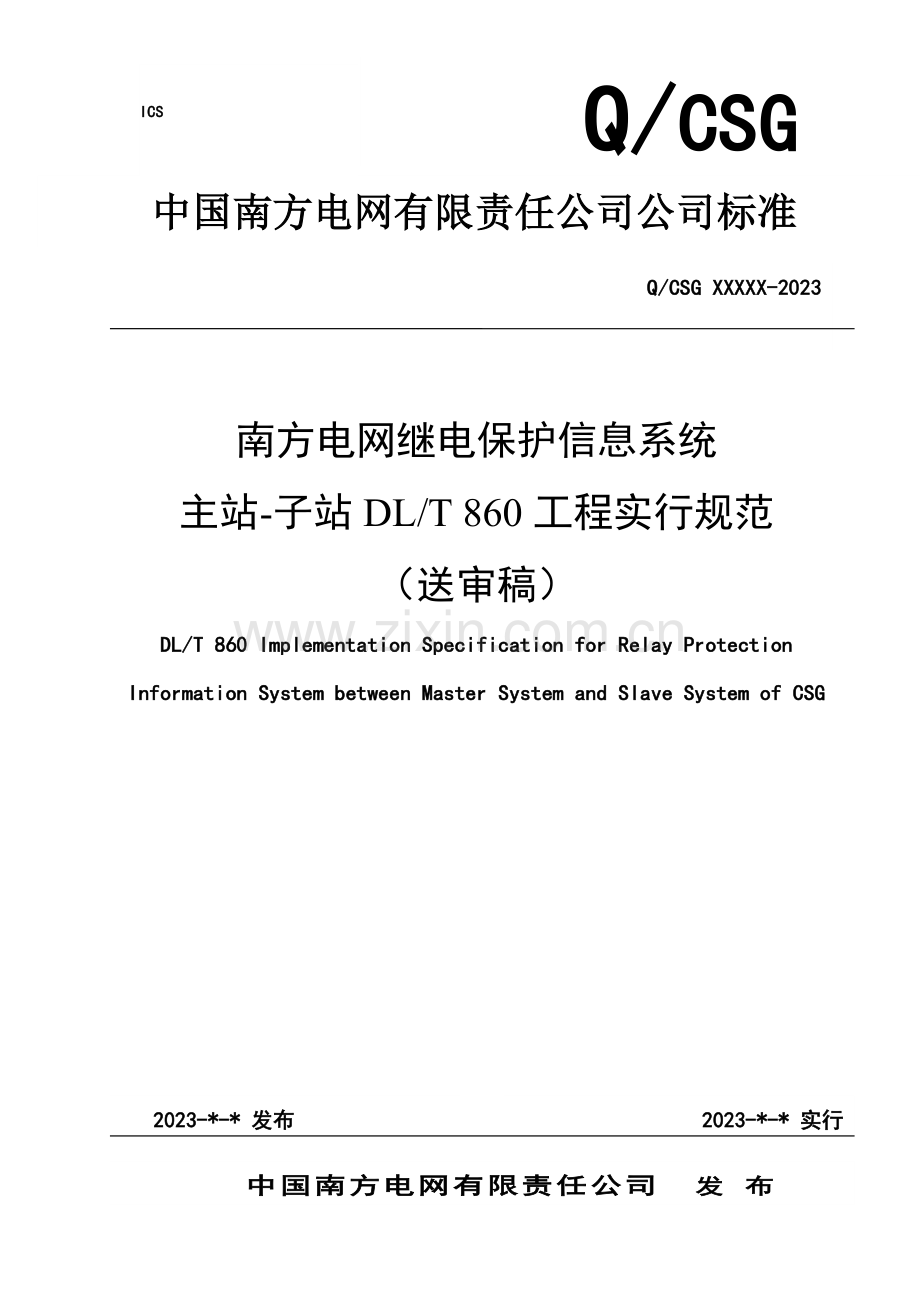 ICS

Q/CSG

中国南方电网有限责任公司公司标准

Q/CSG XXXXX-2023

南方电网继电保护信息系统

主站-子站 DL/T 860 工程实行规范

（送审稿）

www.zixin.com.cn

DL/T 860 Implementation Specification for Relay Protection Information System between Master System and Slave System of CSG

2023-*-* 发布

2023-*-* 实行

中国南方电网有限责任公司 发 布